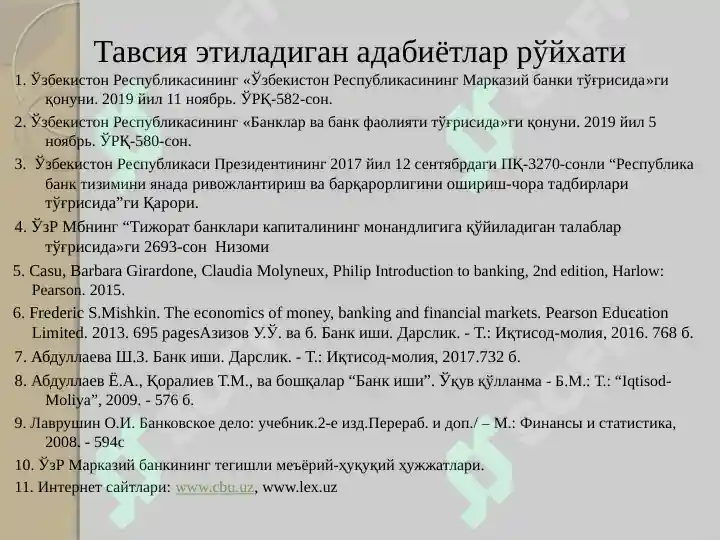 Тавсия этиладиган адабиётлар рўйхати

1. Ўзбекистон Республикасининг «Ўзбекистон Республикасининг Марказий банки тўғрисида»ги қонуни. 2019 йил 11 ноябрь. ЎРҚ-582-сон.

2. Ўзбекистон Республикасининг «Банклар ва банк фаолияти тўғрисида»ги қонуни. 2019 йил 5 ноябрь. ЎРҚ-580-сон.

3. Ўзбекистон Республикаси Президентининг 2017 йил 12 сентябрдаги ПҚ-3270-сонли “Республика банк тизимини янада ривожлантириш ва барқарорлигини ошириш-чора тадбирлари тўғрисида”ги Қарори.

4. ЎзР Мбнинг “Тижорат банклари капиталининг монандлигига қўйиладиган талаблар тўғрисида»ги 2693-сон Низоми

5. Casu, Barbara Girardone, Claudia Molyneux, Philip Introduction to banking, 2nd edition, Harlow: Pearson. 2015.

6. Frederic S.Mishkin. The economics of money, banking and financial markets. Pearson Education Limited. 2013. 695 pagesАзизов У.Ў. ва б. Банк иши. Дарслик. - Т.: Иқтисод-молия, 2016. 768 б.

7. Абдуллаева Ш.З. Банк иши. Дарслик. - Т.: Иқтисод-молия, 2017.732 б.

8. Абдуллаев Ё.А., Қоралиев Т.М., ва бошқалар “Банк иши”. Ўқув қўлланма - Б.М.: Т.: “Iqtisod-Moliya”, 2009. - 576 б.

9. Лаврушин О.И. Банковское дело: учебник.2-е изд.Перераб. и доп./ – М.: Финансы и статистика, 2008. - 594с

10. ЎзР Марказий банкининг тегишли меъёрий-ҳуқуқий ҳужжатлари.

11. Интернет сайтлари: www.cbu.uz, www.lex.uz